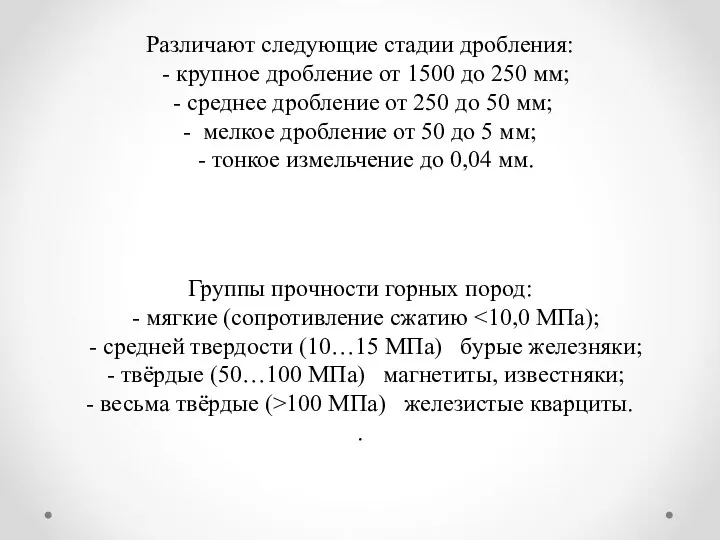 Различают следующие стадии дробления:
- крупное дробление от 1500 до 250 мм;
- среднее дробление от 250 до 50 мм;
- мелкое дробление от 50 до 5 мм;
- тонкое измельчение до 0,04 мм.

Группы прочности горных пород:
- мягкие (сопротивление сжатию <10,0 МПа);
- средней твердости (10…15 МПа) бурые железняки;
- твёрдые (50…100 МПа) магнетиты, известняки;
- весьма твёрдые (>100 МПа) железистые кварциты.
.